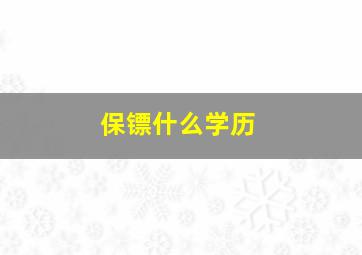 保镖什么学历